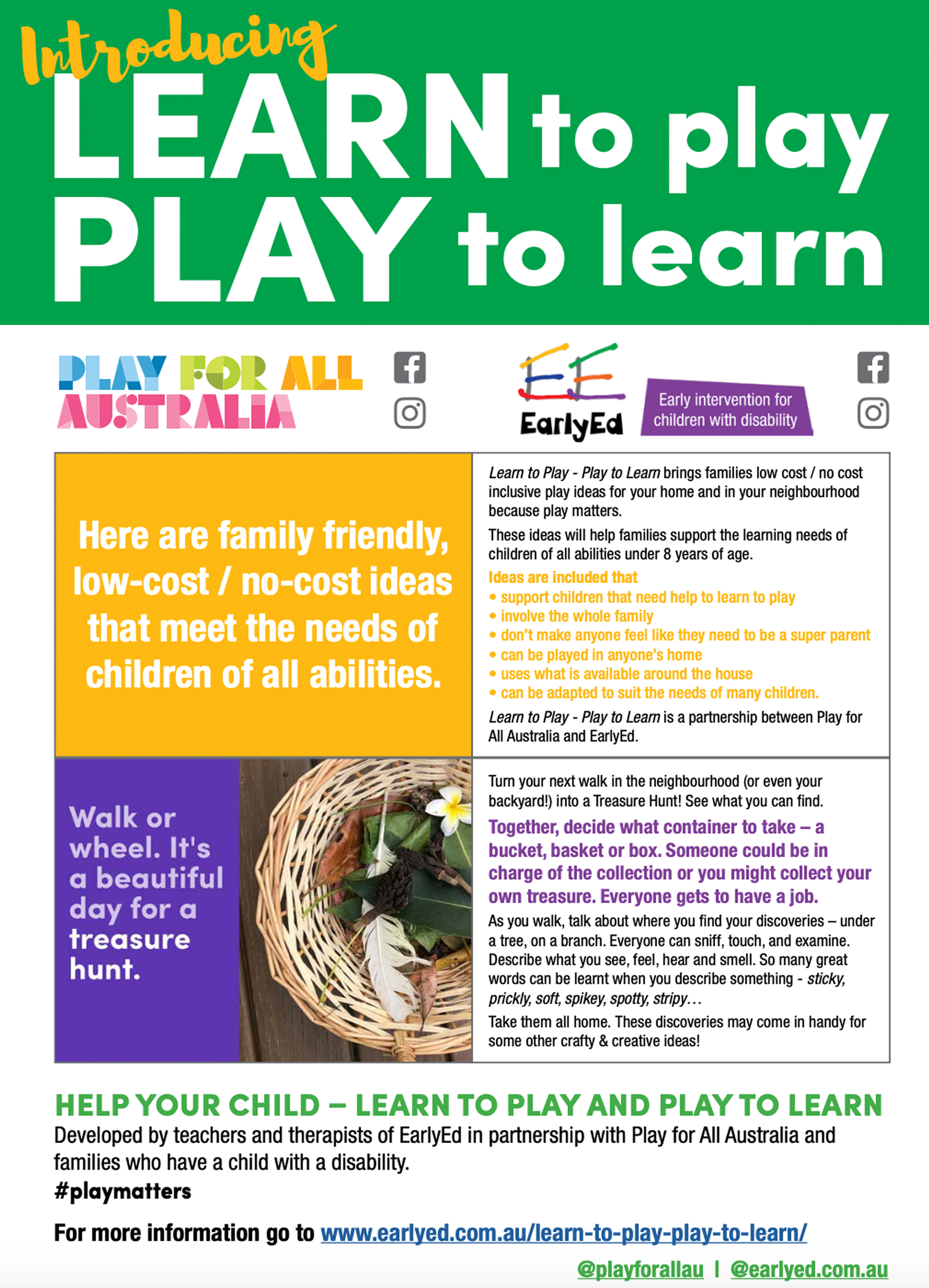 Introducing
LEARN to play
PLAY to learn

PLAY FOR ALL AUSTRALIA

EE
EarlyEd
Early intervention for children with disability

Here are family friendly, low-cost / no-cost ideas that meet the needs of children of all abilities.

Learn to Play - Play to Learn brings families low cost / no cost inclusive play ideas for your home and in your neighbourhood because play matters.

These ideas will help families support the learning needs of children of all abilities under 8 years of age.

Ideas are included that
• support children that need help to learn to play
• involve the whole family
• don't make anyone feel like they need to be a super parent
• can be played in anyone's home
• uses what is available around the house
• can be adapted to suit the needs of many children.

Learn to Play - Play to Learn is a partnership between Play for All Australia and EarlyEd.

Walk or wheel. It's a beautiful day for a treasure hunt.

Turn your next walk in the neighbourhood (or even your backyard!) into a Treasure Hunt! See what you can find.

Together, decide what container to take – a bucket, basket or box. Someone could be in charge of the collection or you might collect your own treasure. Everyone gets to have a job.

As you walk, talk about where you find your discoveries – under a tree, on a branch. Everyone can sniff, touch, and examine. Describe what you see, feel, hear and smell. So many great words can be learnt when you describe something - sticky, prickly, soft, spikey, spotty, stripy…

Take them all home. These discoveries may come in handy for some other crafty & creative ideas!

HELP YOUR CHILD – LEARN TO PLAY AND PLAY TO LEARN
Developed by teachers and therapists of EarlyEd in partnership with Play for All Australia and families who have a child with a disability.
#playmatters

For more information go to www.earlyed.com.au/learn-to-play-play-to-learn/

@playforallau | @earlyed.com.au